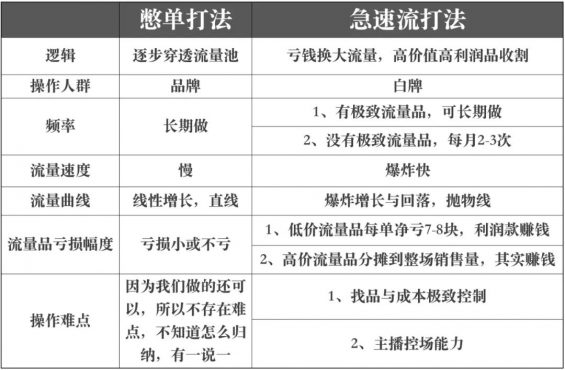 |  | 憋单打法 | 急速流打法 |
|---|---|---|
| 逻辑 | 逐步穿透流量池 | 亏钱换大流量，高价值高利润品收割 |
| 操作人群 | 品牌 | 白牌 |
| 频率 | 长期做 | 1、有极致流量品，可长期做 |
|  |  | 2、没有极致流量品，每月2-3次 |
| 流量速度 | 慢 | 爆炸快 |
| 流量曲线 | 线性增长，直线 | 爆炸增长与回落，抛物线 |
| 流量品亏损幅度 | 亏损小或不亏 | 1、低价流量品每单净亏7-8块，利润款赚钱 |
|  |  | 2、高价流量品分摊到整场销售量，其实赚钱 |
| 操作难点 | 因为我们做的还可以，所以不存在难点，不知道怎么归纳，有一说一 | 1、找品与成本极致控制 |
|  |  | 2、主播控场能力 |